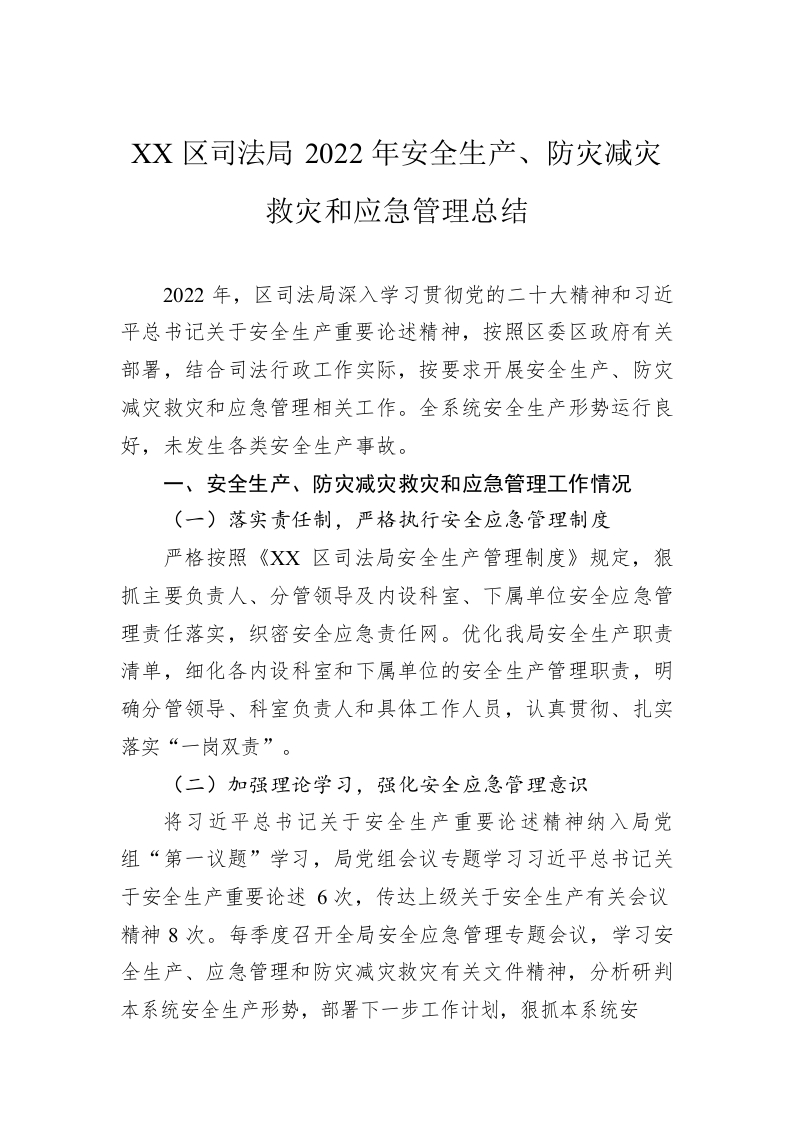 XX 区司法局 2022 年安全生产、防灾减灾救灾和应急管理总结

2022 年，区司法局深入学习贯彻党的二十大精神和习近平总书记关于安全生产重要论述精神，按照区委区政府有关部署，结合司法行政工作实际，按要求开展安全生产、防灾减灾救灾和应急管理相关工作。全系统安全生产形势运行良好，未发生各类安全生产事故。

一、安全生产、防灾减灾救灾和应急管理工作情况

（一）落实责任制，严格执行安全应急管理制度

严格按照《XX 区司法局安全生产管理制度》规定，狠抓主要负责人、分管领导及内设科室、下属单位安全应急管理责任落实，织密安全应急责任网。优化我局安全生产职责清单，细化各内设科室和下属单位的安全生产管理职责，明确分管领导、科室负责人和具体工作人员，认真贯彻、扎实落实“一岗双责”。

（二）加强理论学习，强化安全应急管理意识

将习近平总书记关于安全生产重要论述精神纳入局党组“第一议题”学习，局党组会议专题学习习近平总书记关于安全生产重要论述 6 次，传达上级关于安全生产有关会议精神 8 次。每季度召开全局安全应急管理专题会议，学习安全生产、应急管理和防灾减灾救灾有关文件精神，分析研判本系统安全生产形势，部署下一步工作计划，狠抓本系统安